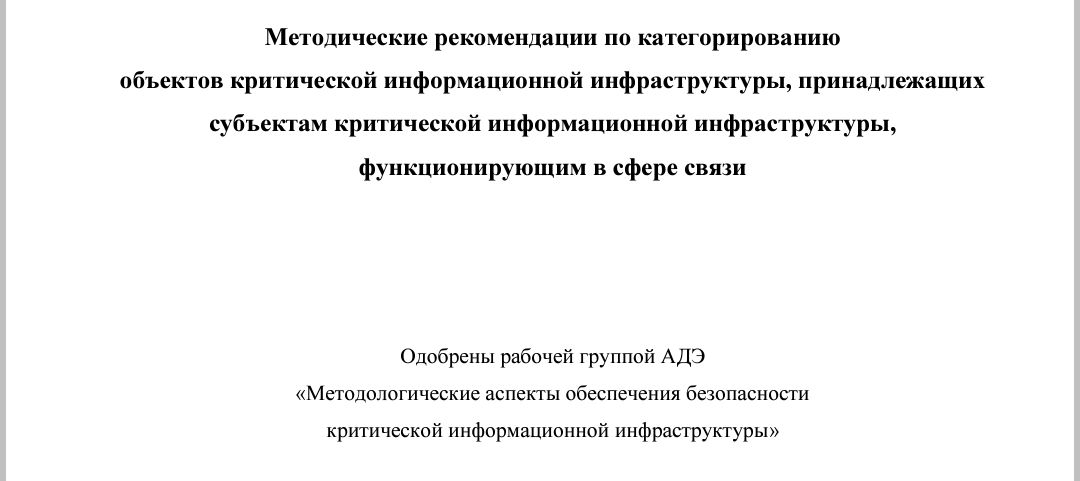 Методические рекомендации по категорированию объектов критической информационной инфраструктуры, принадлежащих субъектам критической информационной инфраструктуры, функционирующим в сфере связи

Одобрены рабочей группой АДЭ «Методологические аспекты обеспечения безопасности критической информационной инфраструктуры»